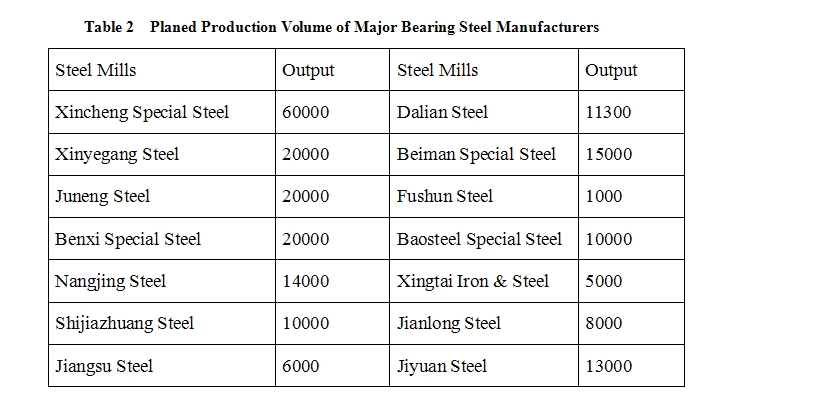 Table 2 Planed Production Volume of Major Bearing Steel Manufacturers

| Steel Mills | Output | Steel Mills | Output |
|---|---|---|---|
| Xincheng Special Steel | 60000 | Dalian Steel | 11300 |
| Xinyegang Steel | 20000 | Beiman Special Steel | 15000 |
| Juneng Steel | 20000 | Fushun Steel | 1000 |
| Benxi Special Steel | 20000 | Baosteel Special Steel | 10000 |
| Nangjing Steel | 14000 | Xingtai Iron & Steel | 5000 |
| Shijiazhuang Steel | 10000 | Jianlong Steel | 8000 |
| Jiangsu Steel | 6000 | Jiyuan Steel | 13000 |